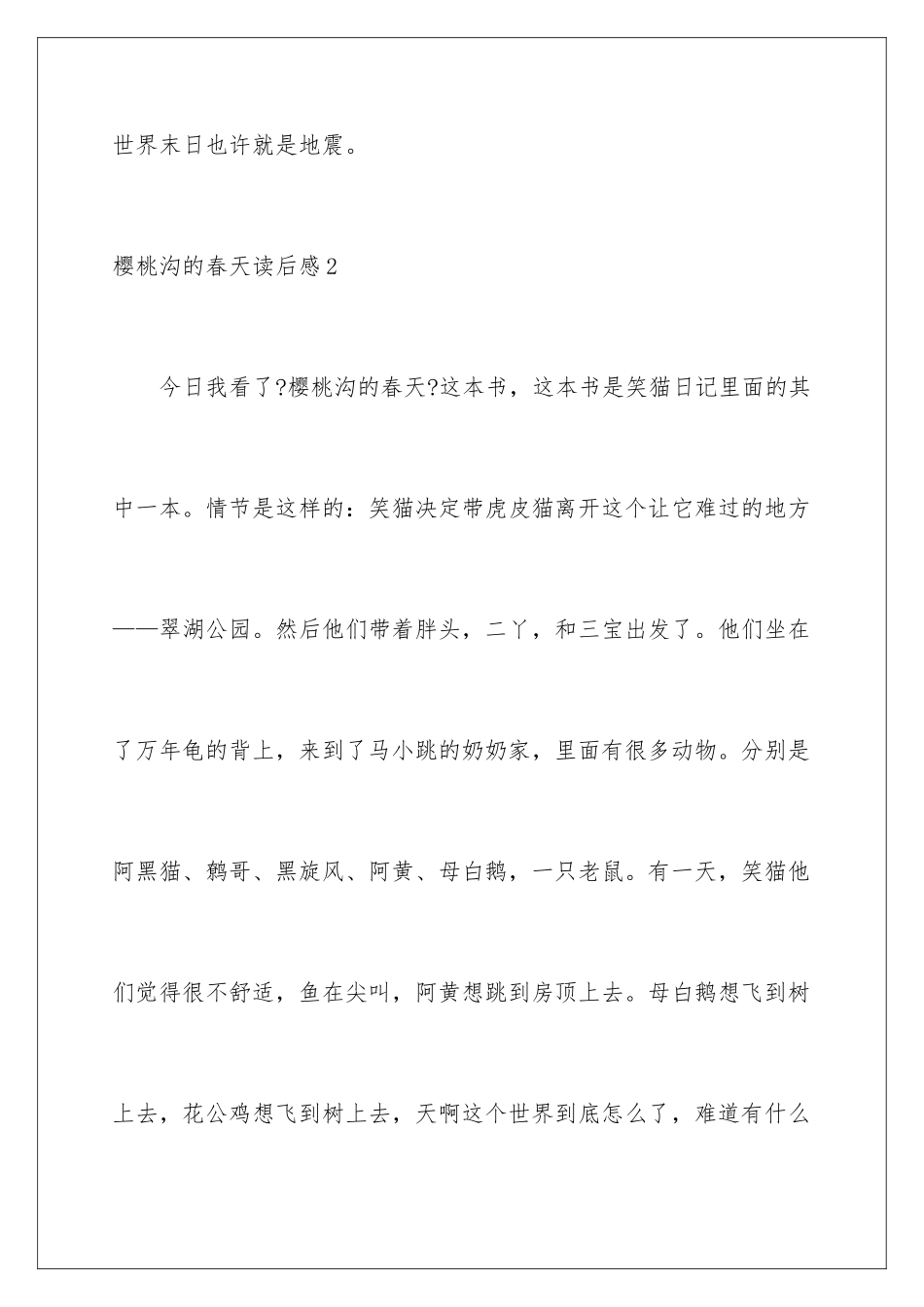 世界末日也许就是地震。

樱桃沟的春天读后感2

今日我看了?樱桃沟的春天?这本书，这本书是笑猫日记里面的其中一本。情节是这样的：笑猫决定带虎皮猫离开这个让它难过的地方——翠湖公园。然后他们带着胖头，二丫，和三宝出发了。他们坐在了万年龟的背上，来到了马小跳的奶奶家，里面有很多动物。分别是阿黑猫、鹩哥、黑旋风、阿黄、母白鹅，一只老鼠。有一天，笑猫他们觉得很不舒适，鱼在尖叫，阿黄想跳到房顶上去。母白鹅想飞到树上去，花公鸡想飞到树上去，天啊这个世界到底怎么了，难道有什么